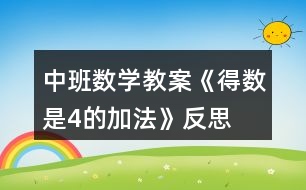 中班数学教案《得数是4的加法》反思